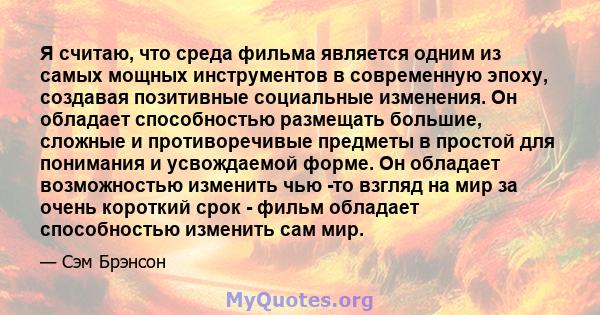 Я считаю, что среда фильма является одним из самых мощных инструментов в современную эпоху, создавая позитивные социальные изменения. Он обладает способностью размещать большие, сложные и противоречивые предметы в простой для понимания и усвождаемой форме. Он обладает возможностью изменить чью -то взгляд на мир за очень короткий срок - фильм обладает способностью изменить сам мир.

— Сэм Брэнсон

MyQuotes.org